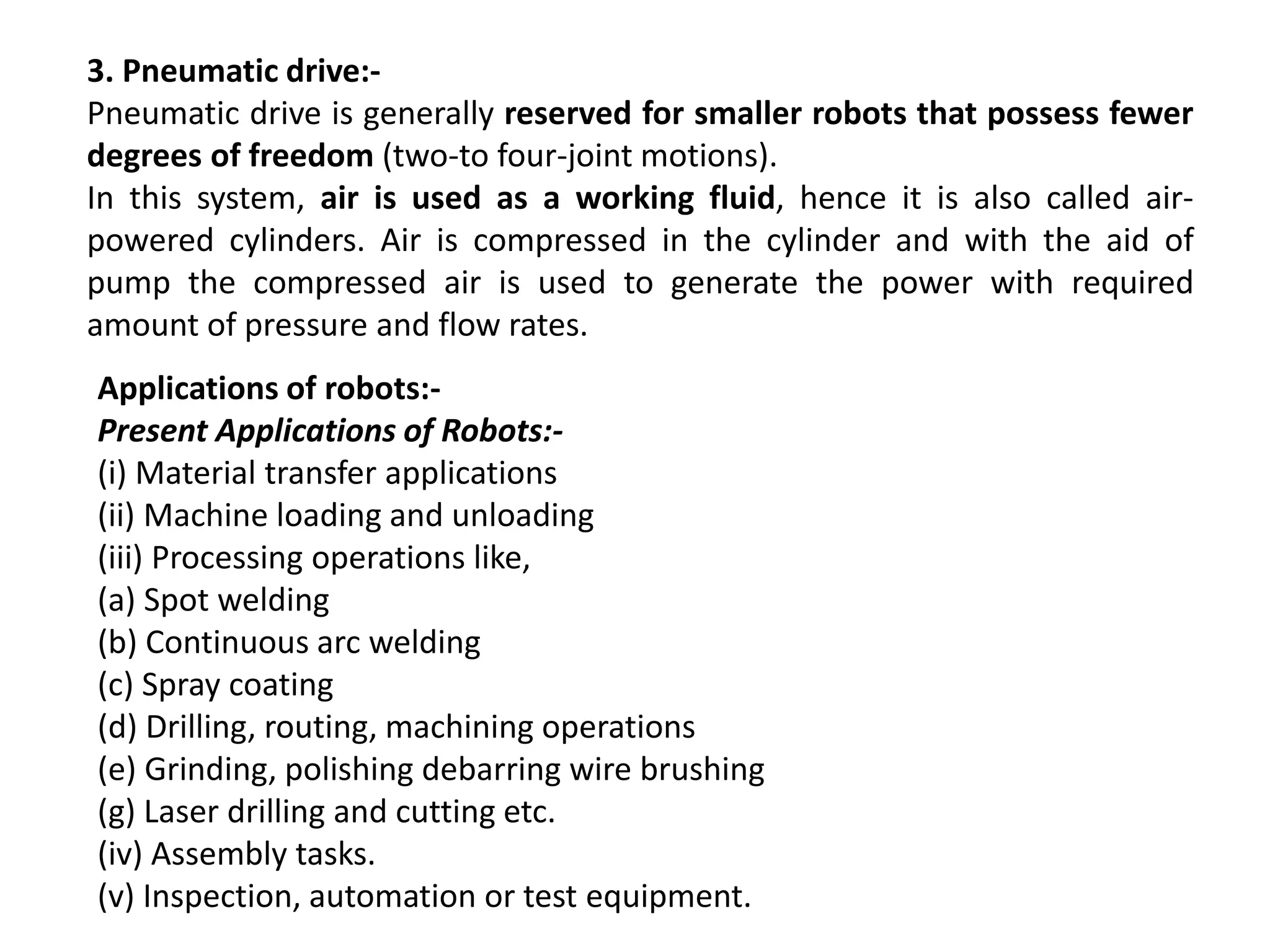 3. Pneumatic drive:-
Pneumatic drive is generally reserved for smaller robots that possess fewer degrees of freedom (two-to four-joint motions).
In this system, air is used as a working fluid, hence it is also called air-powered cylinders. Air is compressed in the cylinder and with the aid of pump the compressed air is used to generate the power with required amount of pressure and flow rates.

Applications of robots:-
Present Applications of Robots:-
(i) Material transfer applications
(ii) Machine loading and unloading
(iii) Processing operations like,
(a) Spot welding
(b) Continuous arc welding
(c) Spray coating
(d) Drilling, routing, machining operations
(e) Grinding, polishing debarring wire brushing
(g) Laser drilling and cutting etc.
(iv) Assembly tasks.
(v) Inspection, automation or test equipment.